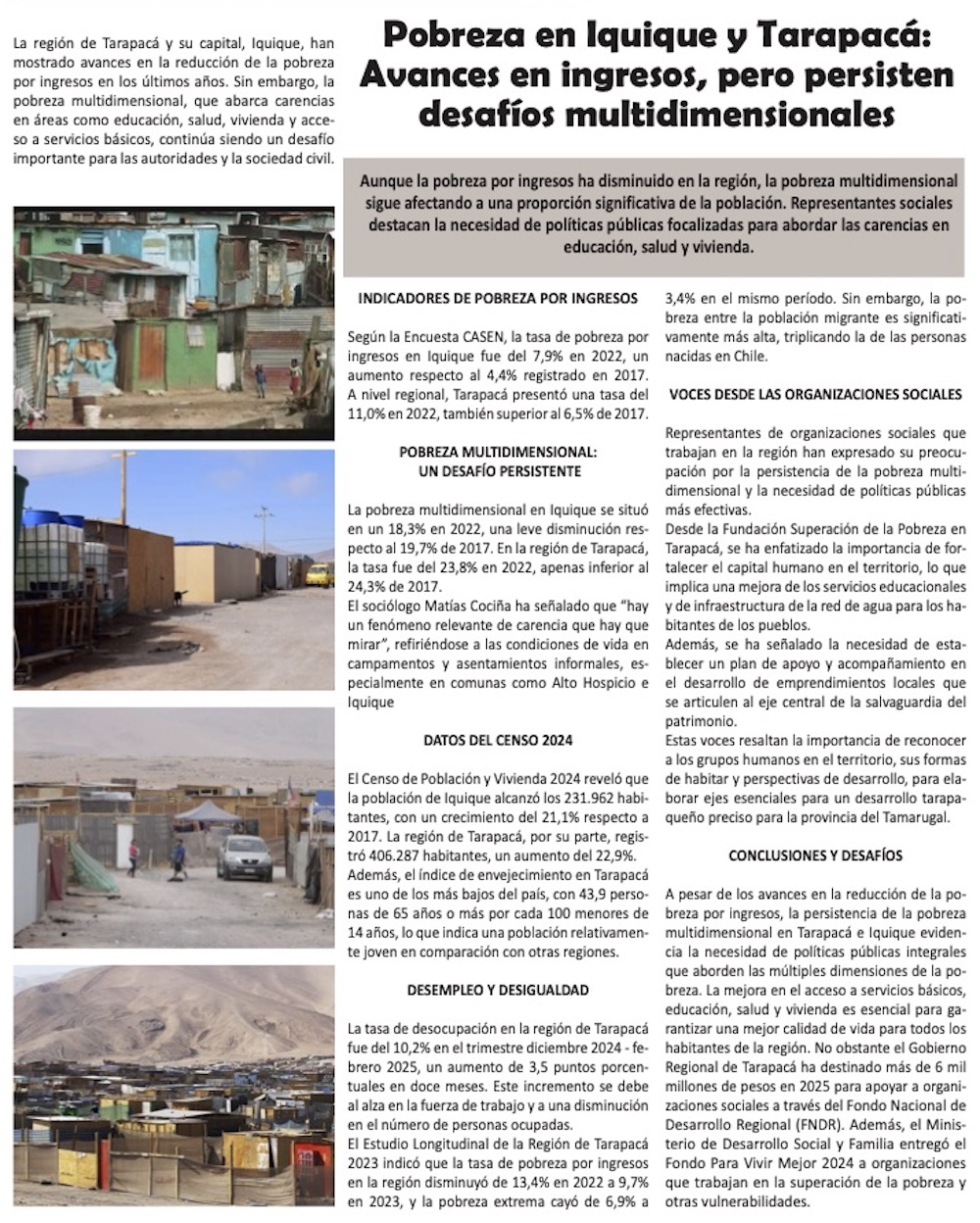 La región de Tarapacá y su capital, Iquique, han mostrado avances en la reducción de la pobreza por ingresos en los últimos años. Sin embargo, la pobreza multidimensional, que abarca carencias en áreas como educación, salud, vivienda y acceso a servicios básicos, continúa siendo un desafío importante para las autoridades y la sociedad civil.

Pobreza en Iquique y Tarapacá: Avances en ingresos, pero persisten desafíos multidimensionales

Aunque la pobreza por ingresos ha disminuido en la región, la pobreza multidimensional sigue afectando a una proporción significativa de la población. Representantes sociales destacan la necesidad de políticas públicas focalizadas para abordar las carencias en educación, salud y vivienda.

INDICADORES DE POBREZA POR INGRESOS

Según la Encuesta CASEN, la tasa de pobreza por ingresos en Iquique fue del 7,9% en 2022, un aumento respecto al 4,4% registrado en 2017. A nivel regional, Tarapacá presentó una tasa del 11,0% en 2022, también superior al 6,5% de 2017.

POBREZA MULTIDIMENSIONAL: UN DESAFÍO PERSISTENTE

La pobreza multidimensional en Iquique se situó en un 18,3% en 2022, una leve disminución respecto al 19,7% de 2017. En la región de Tarapacá, la tasa fue del 23,8% en 2022, apenas inferior al 24,3% de 2017.
El sociólogo Matías Cociña ha señalado que "hay un fenómeno relevante de carencia que hay que mirar", refiriéndose a las condiciones de vida en campamentos y asentamientos informales, especialmente en comunas como Alto Hospicio e Iquique

DATOS DEL CENSO 2024

El Censo de Población y Vivienda 2024 reveló que la población de Iquique alcanzó los 231.962 habitantes, con un crecimiento del 21,1% respecto a 2017. La región de Tarapacá, por su parte, registró 406.287 habitantes, un aumento del 22,9%.
Además, el índice de envejecimiento en Tarapacá es uno de los más bajos del país, con 43,9 personas de 65 años o más por cada 100 menores de 14 años, lo que indica una población relativamente joven en comparación con otras regiones.

DESEMPLEO Y DESIGUALDAD

La tasa de desocupación en la región de Tarapacá fue del 10,2% en el trimestre diciembre 2024 - febrero 2025, un aumento de 3,5 puntos porcentuales en doce meses. Este incremento se debe al alza en la fuerza de trabajo y a una disminución en el número de personas ocupadas.
El Estudio Longitudinal de la Región de Tarapacá 2023 indicó que la tasa de pobreza por ingresos en la región disminuyó de 13,4% en 2022 a 9,7% en 2023, y la pobreza extrema cayó de 6,9% a 3,4% en el mismo período. Sin embargo, la pobreza entre la población migrante es significativamente más alta, triplicando la de las personas nacidas en Chile.

VOCES DESDE LAS ORGANIZACIONES SOCIALES

Representantes de organizaciones sociales que trabajan en la región han expresado su preocupación por la persistencia de la pobreza multidimensional y la necesidad de políticas públicas más efectivas.
Desde la Fundación Superación de la Pobreza en Tarapacá, se ha enfatizado la importancia de fortalecer el capital humano en el territorio, lo que implica una mejora de los servicios educacionales y de infraestructura de la red de agua para los habitantes de los pueblos.
Además, se ha señalado la necesidad de establecer un plan de apoyo y acompañamiento en el desarrollo de emprendimientos locales que se articulen al eje central de la salvaguardia del patrimonio.
Estas voces resaltan la importancia de reconocer a los grupos humanos en el territorio, sus formas de habitar y perspectivas de desarrollo, para elaborar ejes esenciales para un desarrollo tarapaqueño preciso para la provincia del Tamarugal.

CONCLUSIONES Y DESAFÍOS

A pesar de los avances en la reducción de la pobreza por ingresos, la persistencia de la pobreza multidimensional en Tarapacá e Iquique evidencia la necesidad de políticas públicas integrales que aborden las múltiples dimensiones de la pobreza. La mejora en el acceso a servicios básicos, educación, salud y vivienda es esencial para garantizar una mejor calidad de vida para todos los habitantes de la región. No obstante el Gobierno Regional de Tarapacá ha destinado más de 6 mil millones de pesos en 2025 para apoyar a organizaciones sociales a través del Fondo Nacional de Desarrollo Regional (FNDR). Además, el Ministerio de Desarrollo Social y Familia entregó el Fondo Para Vivir Mejor 2024 a organizaciones que trabajan en la superación de la pobreza y otras vulnerabilidades.